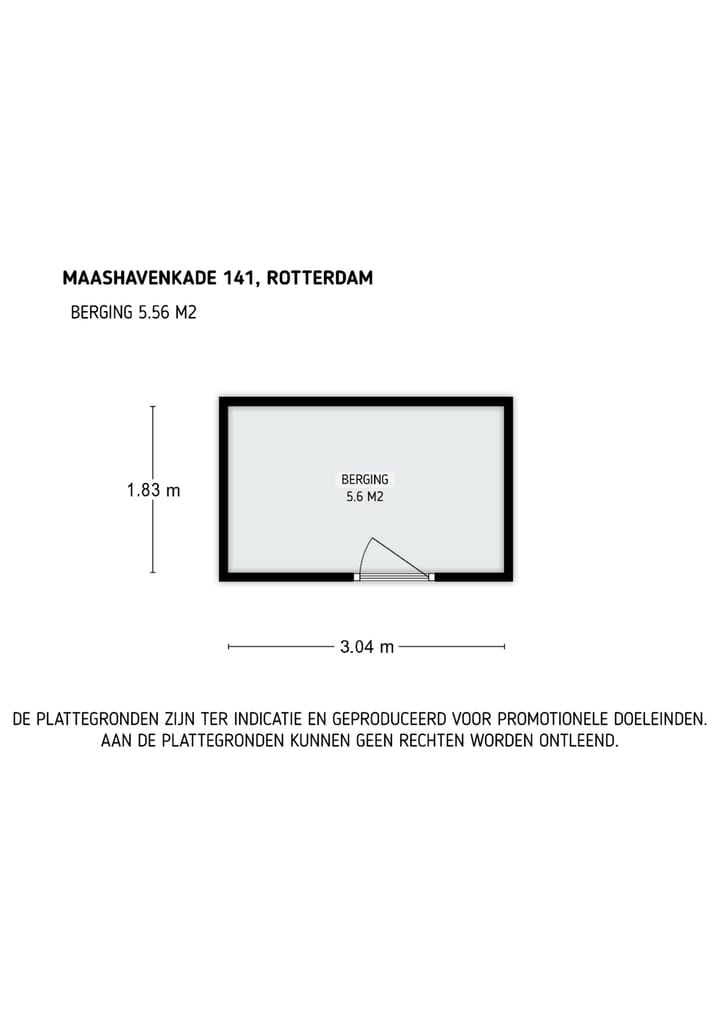 MAASHAVENKADE 141, ROTTERDAM
BERGING 5.56 M2

1.83 m

BERGING
5.6 M2

3.04 m

DE PLATTEGRONDEN ZIJN TER INDICATIE EN GEPRODUCEERD VOOR PROMOTIONELE DOELEINDEN.
AAN DE PLATTEGRONDEN KUNNEN GEEN RECHTEN WORDEN ONTLEEND.